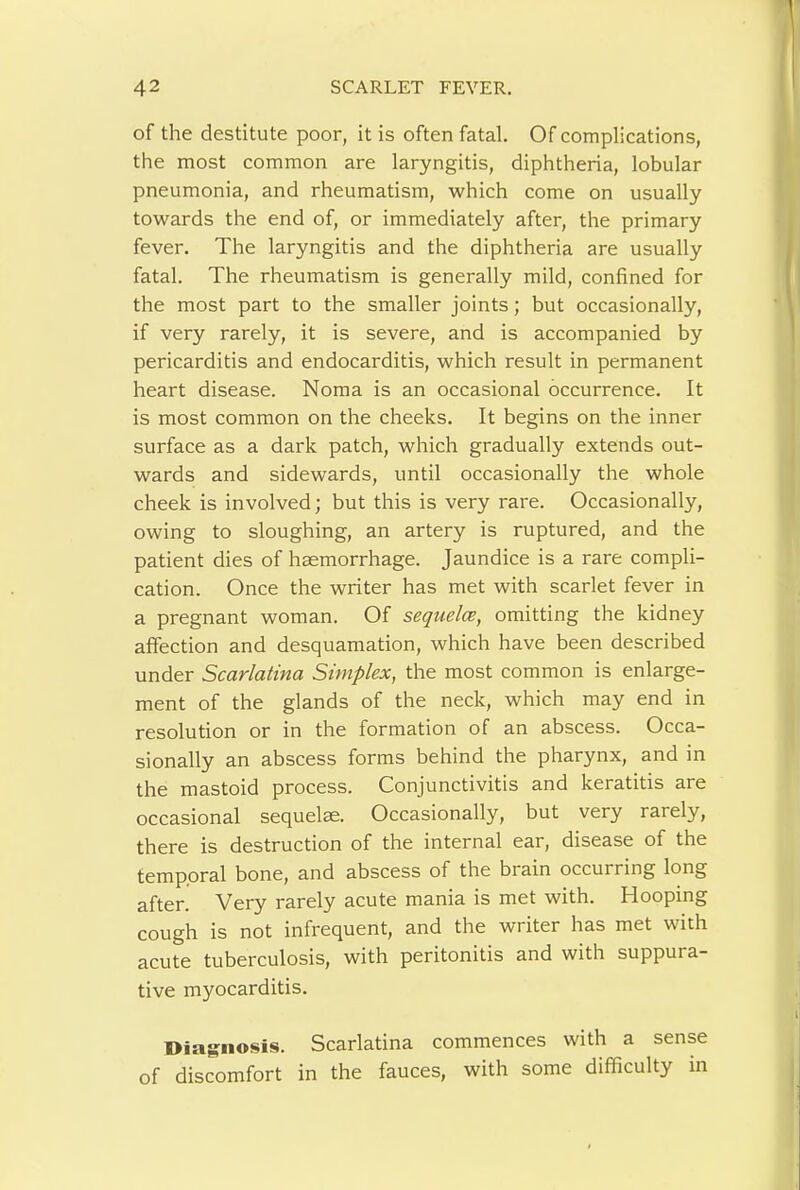 42 SCARLET FEVER.

of the destitute poor, it is often fatal. Of complications, the most common are laryngitis, diphtheria, lobular pneumonia, and rheumatism, which come on usually towards the end of, or immediately after, the primary fever. The laryngitis and the diphtheria are usually fatal. The rheumatism is generally mild, confined for the most part to the smaller joints; but occasionally, if very rarely, it is severe, and is accompanied by pericarditis and endocarditis, which result in permanent heart disease. Noma is an occasional occurrence. It is most common on the cheeks. It begins on the inner surface as a dark patch, which gradually extends outwards and sidewards, until occasionally the whole cheek is involved; but this is very rare. Occasionally, owing to sloughing, an artery is ruptured, and the patient dies of hæmorrhage. Jaundice is a rare complication. Once the writer has met with scarlet fever in a pregnant woman. Of sequelæ, omitting the kidney affection and desquamation, which have been described under Scarlatina Simplex, the most common is enlargement of the glands of the neck, which may end in resolution or in the formation of an abscess. Occasionally an abscess forms behind the pharynx, and in the mastoid process. Conjunctivitis and keratitis are occasional sequelæ. Occasionally, but very rarely, there is destruction of the internal ear, disease of the temporal bone, and abscess of the brain occurring long after. Very rarely acute mania is met with. Hooping cough is not infrequent, and the writer has met with acute tuberculosis, with peritonitis and with suppurative myocarditis.

Diagnosis. Scarlatina commences with a sense of discomfort in the fauces, with some difficulty in